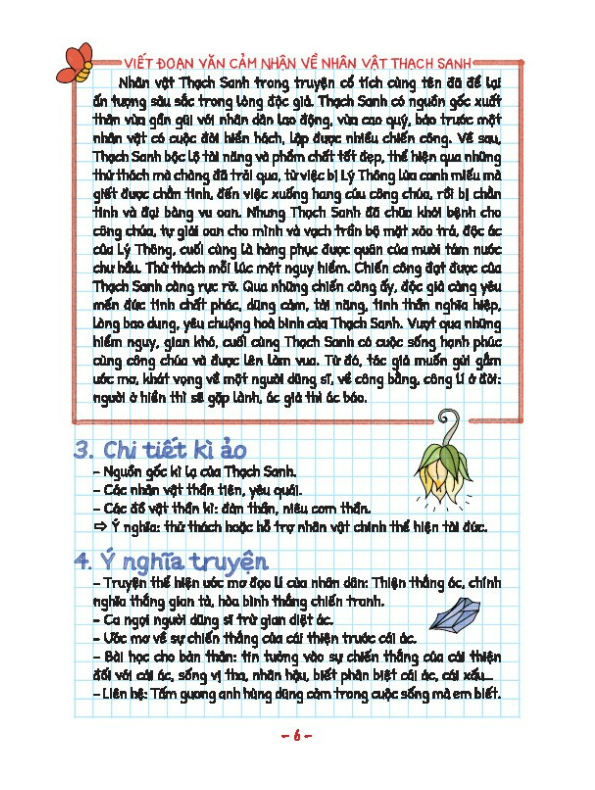 VIẾT ĐOẠN VĂN CẢM NHẬN VỀ NHÂN VẬT THẠCH SANH

Nhân vật Thạch Sanh trong truyện cổ tích cùng tên đã để lại ấn tượng sâu sắc trong lòng độc giả. Thạch Sanh có nguồn gốc xuất thân vừa gần gũi với nhân dân lao động, vừa cao quý, báo trước một nhân vật có cuộc đời hiển hách, lập được nhiều chiến công. Về sau, Thạch Sanh bộc lộ tài năng và phẩm chất tốt đẹp, thể hiện qua những thử thách mà chàng đã trải qua, từ việc bị Lý Thông lừa canh miếu mà giết được chằn tinh, đến việc xuống hang cứu công chúa, rồi bị chằn tinh và đại bàng vu oan. Nhưng Thạch Sanh đã chữa khỏi bệnh cho công chúa, tự giải oan cho mình và vạch trần bộ mặt xảo trá, độc ác của Lý Thông, cuối cùng là hàng phục được quân của mười tám nước chư hầu. Thử thách mỗi lúc một nguy hiểm. Chiến công đạt được của Thạch Sanh càng rực rỡ. Qua những chiến công ấy, độc giả càng yêu mến đức tính chất phác, dũng cảm, tài năng, tinh thần nghĩa hiệp, lòng bao dung, yêu chuộng hoà bình của Thạch Sanh. Vượt qua những hiểm nguy, gian khó, cuối cùng Thạch Sanh có cuộc sống hạnh phúc cùng công chúa và được lên làm vua. Từ đó, tác giả muốn gửi gắm ước mơ, khát vọng về một người dũng sĩ, về công bằng, công lí ở đời: người ở hiền thì sẽ gặp lành, ác giả thì ác báo.

3. Chi tiết kì ảo
– Nguồn gốc kì lạ của Thạch Sanh.
– Các nhân vật thần tiên, yêu quái.
– Các đồ vật thần kì: đàn thần, niêu cơm thần.
⇨ Ý nghĩa: thử thách hoặc hỗ trợ nhân vật chính thể hiện tài đức.

4. Ý nghĩa truyện
– Truyện thể hiện ước mơ đạo lí của nhân dân: Thiện thắng ác, chính nghĩa thắng gian tà, hòa bình thắng chiến tranh.
– Ca ngợi người dũng sĩ trừ gian diệt ác.
– Ước mơ về sự chiến thắng của cái thiện trước cái ác.
– Bài học cho bản thân: tin tưởng vào sự chiến thắng của cái thiện đối với cái ác, sống vị tha, nhân hậu, biết phân biệt cái ác, cái xấu...
– Liên hệ: Tấm gương anh hùng dũng cảm trong cuộc sống mà em biết.

– 6 –